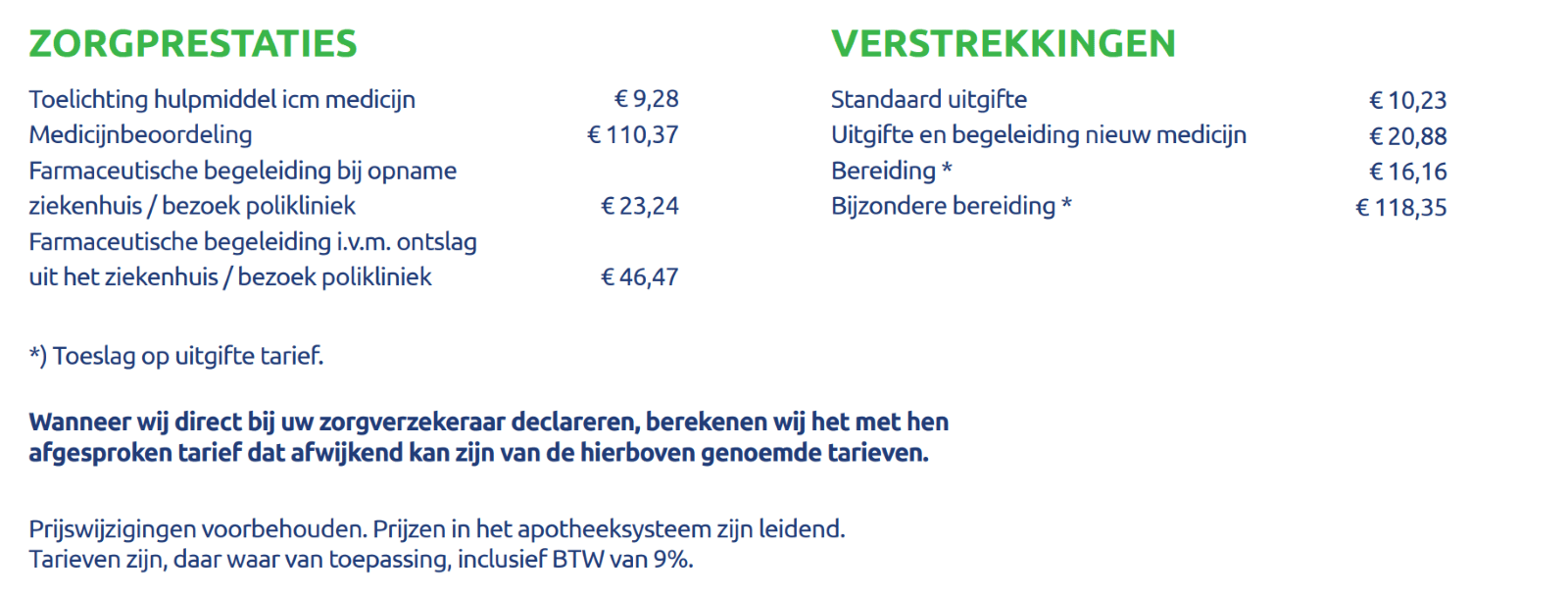 ZORGPRESTATIES

Toelichting hulpmiddel icm medicijn € 9,28
Medicijnbeoordeling € 110,37
Farmaceutische begeleiding bij opname ziekenhuis / bezoek polikliniek € 23,24
Farmaceutische begeleiding i.v.m. ontslag uit het ziekenhuis / bezoek polikliniek € 46,47

VERSTREKKINGEN

Standaard uitgifte € 10,23
Uitgifte en begeleiding nieuw medicijn € 20,88
Bereiding * € 16,16
Bijzondere bereiding * € 118,35

*) Toeslag op uitgifte tarief.

Wanneer wij direct bij uw zorgverzekeraar declareren, berekenen wij het met hen afgesproken tarief dat afwijkend kan zijn van de hierboven genoemde tarieven.

Prijswijzigingen voorbehouden. Prijzen in het apotheeksysteem zijn leidend.
Tarieven zijn, daar waar van toepassing, inclusief BTW van 9%.